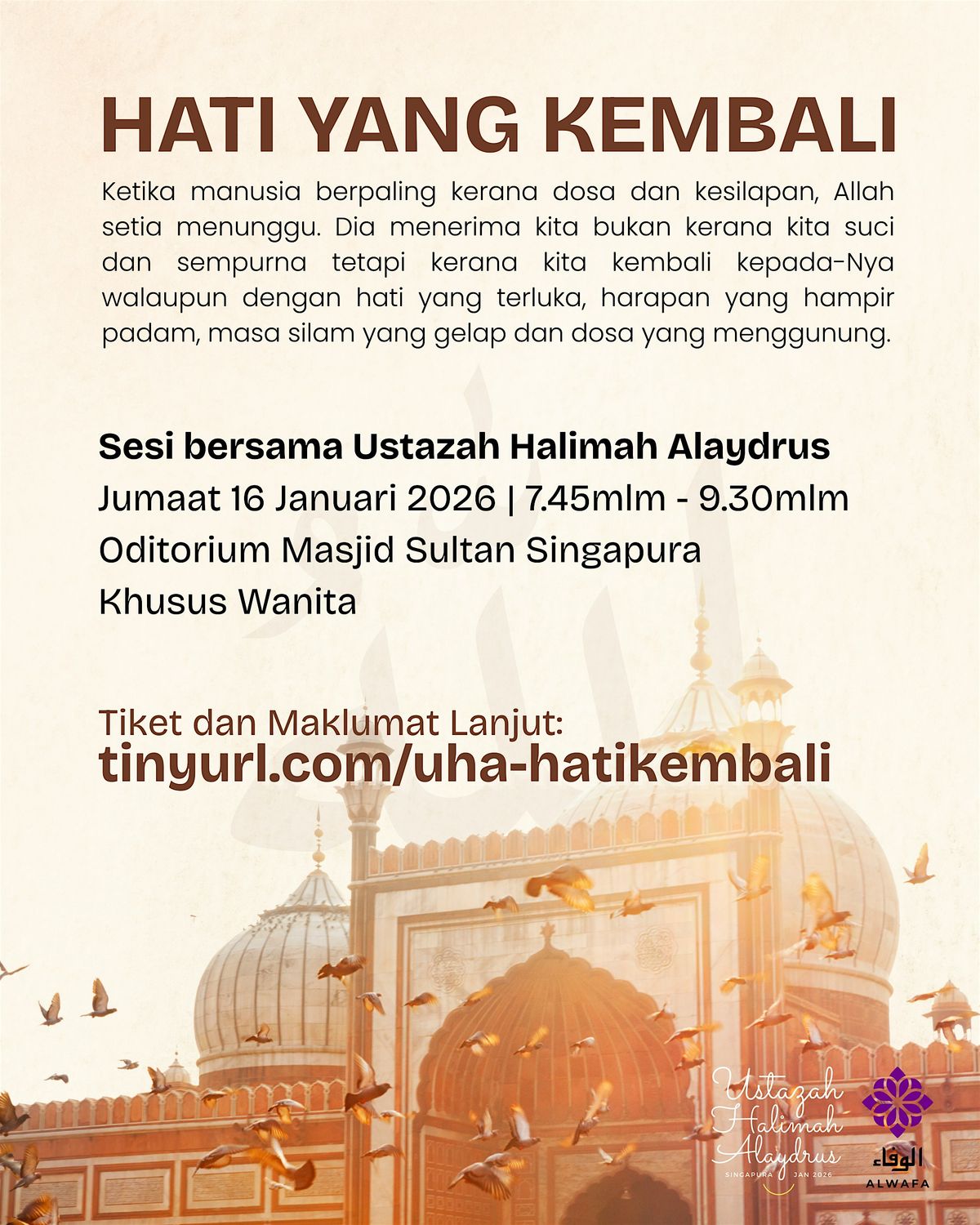 HATI YANG KEMBALI

Ketika manusia berpaling kerana dosa dan kesilapan, Allah setia menunggu. Dia menerima kita bukan kerana kita suci dan sempurna tetapi kerana kita kembali kepada-Nya walaupun dengan hati yang terluka, harapan yang hampir padam, masa silam yang gelap dan dosa yang menggunung.

Sesi bersama Ustazah Halimah Alaydrus
Jumaat 16 Januari 2026 | 7.45mlm - 9.30mlm
Oditorium Masjid Sultan Singapura
Khusus Wanita

Tiket dan Maklumat Lanjut:
tinyurl.com/uha-hatikembali

Ustazah Halimah Alaydrus
SINGAPURA JAN 2026

الوفاء
ALWAFA